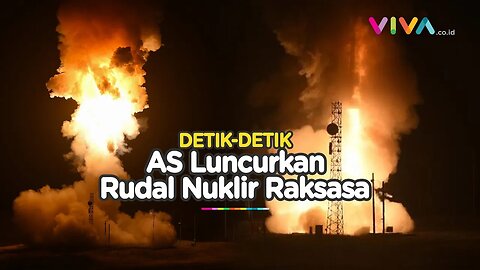 VIVA.co.id

DETIK-DETIK
AS Luncurkan
Rudal Nuklir Raksasa